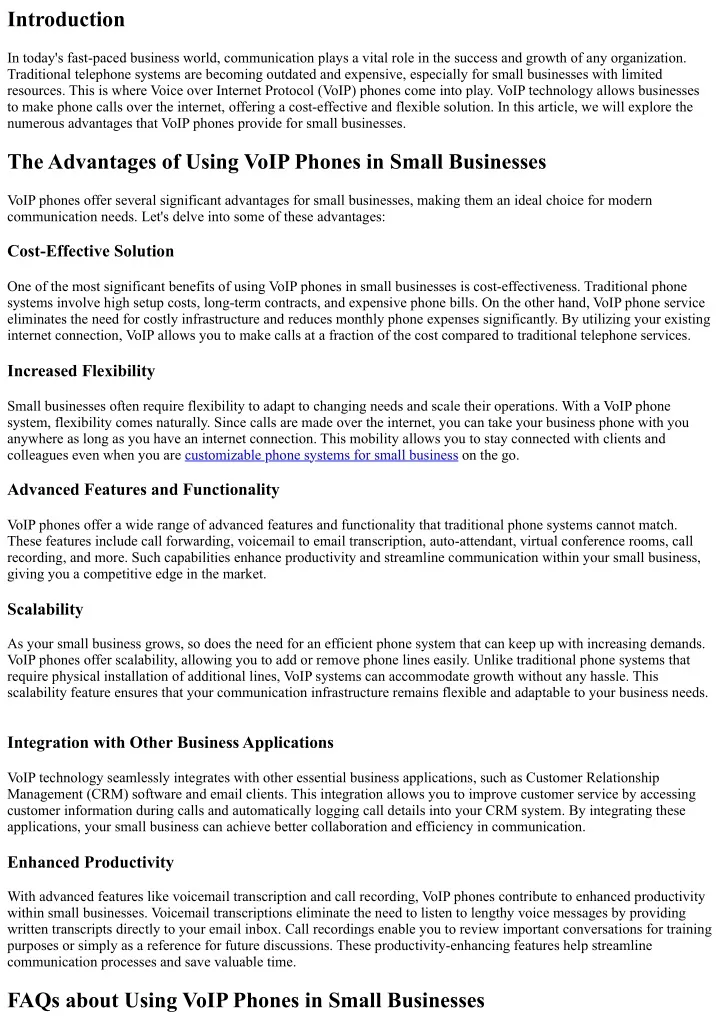 Introduction

In today's fast-paced business world, communication plays a vital role in the success and growth of any organization. Traditional telephone systems are becoming outdated and expensive, especially for small businesses with limited resources. This is where Voice over Internet Protocol (VoIP) phones come into play. VoIP technology allows businesses to make phone calls over the internet, offering a cost-effective and flexible solution. In this article, we will explore the numerous advantages that VoIP phones provide for small businesses.

The Advantages of Using VoIP Phones in Small Businesses

VoIP phones offer several significant advantages for small businesses, making them an ideal choice for modern communication needs. Let's delve into some of these advantages:

Cost-Effective Solution

One of the most significant benefits of using VoIP phones in small businesses is cost-effectiveness. Traditional phone systems involve high setup costs, long-term contracts, and expensive phone bills. On the other hand, VoIP phone service eliminates the need for costly infrastructure and reduces monthly phone expenses significantly. By utilizing your existing internet connection, VoIP allows you to make calls at a fraction of the cost compared to traditional telephone services.

Increased Flexibility

Small businesses often require flexibility to adapt to changing needs and scale their operations. With a VoIP phone system, flexibility comes naturally. Since calls are made over the internet, you can take your business phone with you anywhere as long as you have an internet connection. This mobility allows you to stay connected with clients and colleagues even when you are customizable phone systems for small business on the go.

Advanced Features and Functionality

VoIP phones offer a wide range of advanced features and functionality that traditional phone systems cannot match. These features include call forwarding, voicemail to email transcription, auto-attendant, virtual conference rooms, call recording, and more. Such capabilities enhance productivity and streamline communication within your small business, giving you a competitive edge in the market.

Scalability

As your small business grows, so does the need for an efficient phone system that can keep up with increasing demands. VoIP phones offer scalability, allowing you to add or remove phone lines easily. Unlike traditional phone systems that require physical installation of additional lines, VoIP systems can accommodate growth without any hassle. This scalability feature ensures that your communication infrastructure remains flexible and adaptable to your business needs.

Integration with Other Business Applications

VoIP technology seamlessly integrates with other essential business applications, such as Customer Relationship Management (CRM) software and email clients. This integration allows you to improve customer service by accessing customer information during calls and automatically logging call details into your CRM system. By integrating these applications, your small business can achieve better collaboration and efficiency in communication.

Enhanced Productivity

With advanced features like voicemail transcription and call recording, VoIP phones contribute to enhanced productivity within small businesses. Voicemail transcriptions eliminate the need to listen to lengthy voice messages by providing written transcripts directly to your email inbox. Call recordings enable you to review important conversations for training purposes or simply as a reference for future discussions. These productivity-enhancing features help streamline communication processes and save valuable time.

FAQs about Using VoIP Phones in Small Businesses